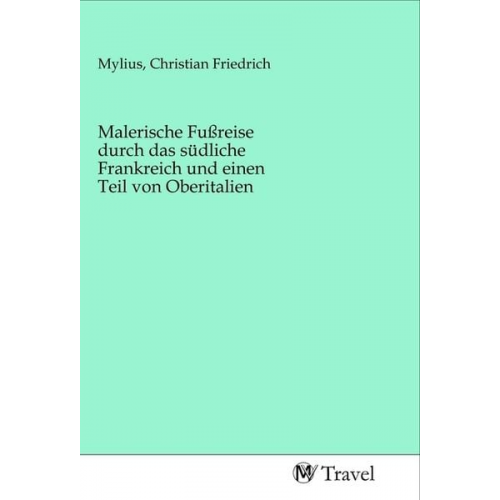 Mylius, Christian Friedrich

Malerische Fußreise durch das südliche Frankreich und einen Teil von Oberitalien

MV Travel